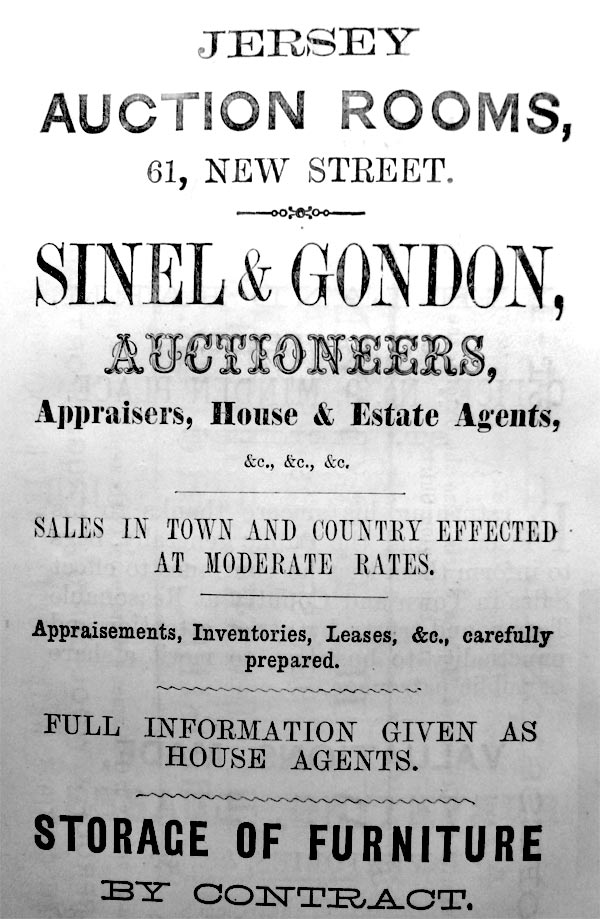 JERSEY

AUCTION ROOMS,

61, NEW STREET.

SINEL & GONDON,

AUCTIONEERS,

Appraisers, House & Estate Agents,

&c., &c., &c.

SALES IN TOWN AND COUNTRY EFFECTED AT MODERATE RATES.

Appraisements, Inventories, Leases, &c., carefully prepared.

FULL INFORMATION GIVEN AS HOUSE AGENTS.

STORAGE OF FURNITURE

BY CONTRACT.